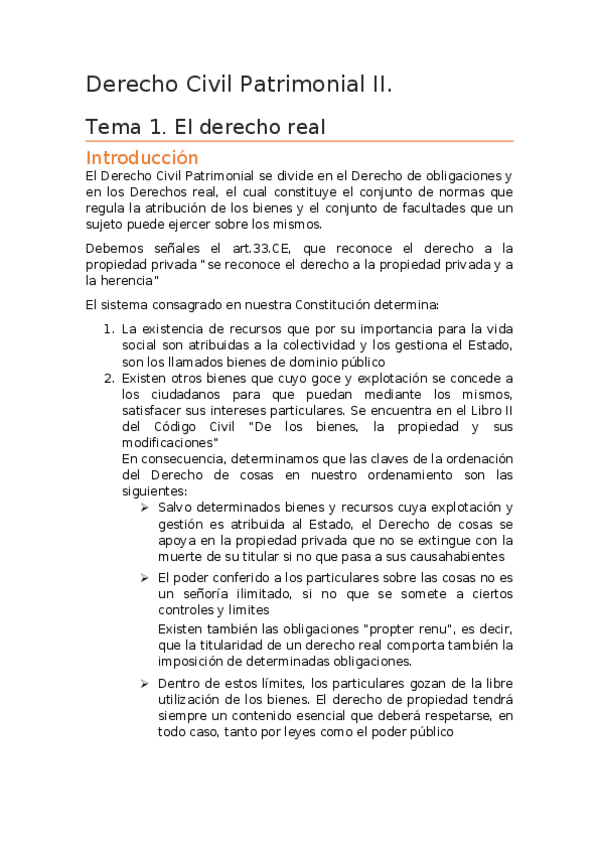 Derecho Civil Patrimonial II.

Tema 1. El derecho real

Introducción

El Derecho Civil Patrimonial se divide en el Derecho de obligaciones y en los Derechos real, el cual constituye el conjunto de normas que regula la atribución de los bienes y el conjunto de facultades que un sujeto puede ejercer sobre los mismos.

Debemos señales el art.33.CE, que reconoce el derecho a la propiedad privada "se reconoce el derecho a la propiedad privada y a la herencia"

El sistema consagrado en nuestra Constitución determina:

1. La existencia de recursos que por su importancia para la vida social son atribuidas a la colectividad y los gestiona el Estado, son los llamados bienes de dominio público
2. Existen otros bienes que cuyo goce y explotación se concede a los ciudadanos para que puedan mediante los mismos, satisfacer sus intereses particulares. Se encuentra en el Libro II del Código Civil "De los bienes, la propiedad y sus modificaciones"
En consecuencia, determinamos que las claves de la ordenación del Derecho de cosas en nuestro ordenamiento son las siguientes:
➢ Salvo determinados bienes y recursos cuya explotación y gestión es atribuida al Estado, el Derecho de cosas se apoya en la propiedad privada que no se extingue con la muerte de su titular si no que pasa a sus causahabientes
➢ El poder conferido a los particulares sobre las cosas no es un señoría ilimitado, si no que se somete a ciertos controles y limites
Existen también las obligaciones "propter renu", es decir, que la titularidad de un derecho real comporta también la imposición de determinadas obligaciones.
➢ Dentro de estos límites, los particulares gozan de la libre utilización de los bienes. El derecho de propiedad tendrá siempre un contenido esencial que deberá respetarse, en todo caso, tanto por leyes como el poder público